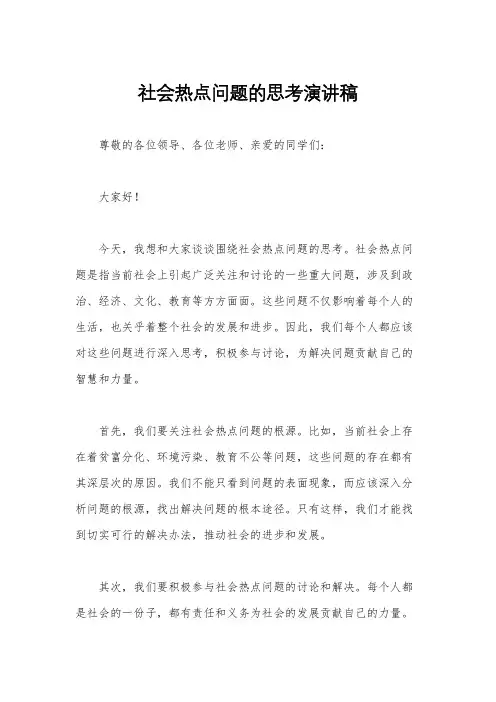 社会热点问题的思考演讲稿

尊敬的各位领导、各位老师、亲爱的同学们：

大家好！

今天，我想和大家谈谈围绕社会热点问题的思考。社会热点问题是指当前社会上引起广泛关注和讨论的一些重大问题，涉及到政治、经济、文化、教育等方方面面。这些问题不仅影响着每个人的生活，也关乎着整个社会的发展和进步。因此，我们每个人都应该对这些问题进行深入思考，积极参与讨论，为解决问题贡献自己的智慧和力量。

首先，我们要关注社会热点问题的根源。比如，当前社会上存在着贫富分化、环境污染、教育不公等问题，这些问题的存在都有其深层次的原因。我们不能只看到问题的表面现象，而应该深入分析问题的根源，找出解决问题的根本途径。只有这样，我们才能找到切实可行的解决办法，推动社会的进步和发展。

其次，我们要积极参与社会热点问题的讨论和解决。每个人都是社会的一份子，都有责任和义务为社会的发展贡献自己的力量。